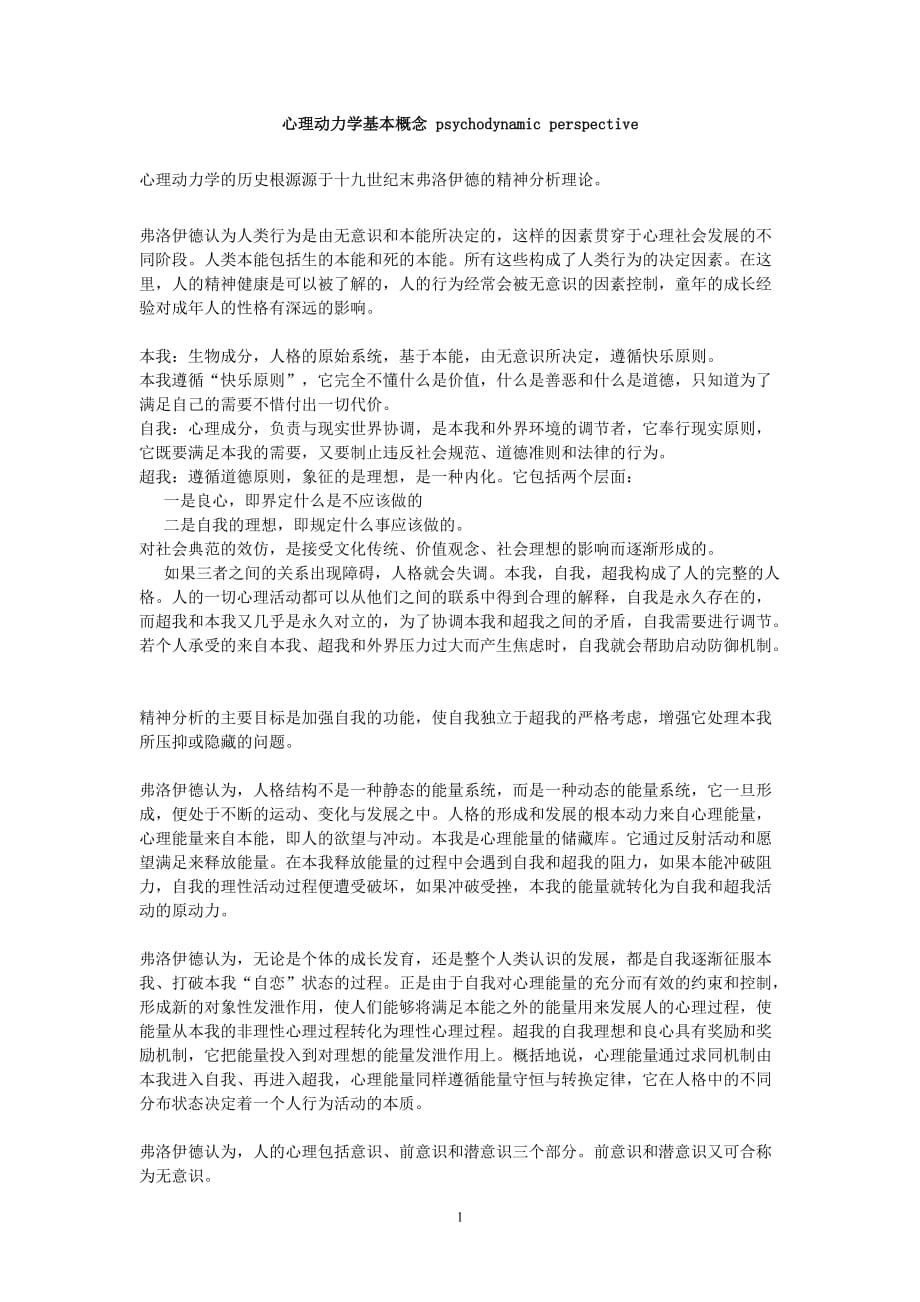 心理动力学基本概念 psychodynamic perspective

心理动力学的历史根源源于十九世纪末弗洛伊德的精神分析理论。

弗洛伊德认为人类行为是由无意识和本能所决定的，这样的因素贯穿于心理社会发展的不同阶段。人类本能包括生的本能和死的本能。所有这些构成了人类行为的决定因素。在这里，人的精神健康是可以被了解的，人的行为经常会被无意识的因素控制，童年的成长经验对成年人的性格有深远的影响。

本我：生物成分，人格的原始系统，基于本能，由无意识所决定，遵循快乐原则。
本我遵循“快乐原则”，它完全不懂什么是价值，什么是善恶和什么是道德，只知道为了满足自己的需要不惜付出一切代价。
自我：心理成分，负责与现实世界协调，是本我和外界环境的调节者，它奉行现实原则，它既要满足本我的需要，又要制止违反社会规范、道德准则和法律的行为。
超我：遵循道德原则，象征的是理想，是一种内化。它包括两个层面：
一是良心，即界定什么是不应该做的
二是自我的理想，即规定什么事应该做的。
对社会典范的效仿，是接受文化传统、价值观念、社会理想的影响而逐渐形成的。
如果三者之间的关系出现障碍，人格就会失调。本我，自我，超我构成了人的完整的人格。人的一切心理活动都可以从他们之间的联系中得到合理的解释，自我是永久存在的，而超我和本我又几乎是永久对立的，为了协调本我和超我之间的矛盾，自我需要进行调节。若个人承受的来自本我、超我和外界压力过大而产生焦虑时，自我就会帮助启动防御机制。

精神分析的主要目标是加强自我的功能，使自我独立于超我的严格考虑，增强它处理本我所压抑或隐藏的问题。

弗洛伊德认为，人格结构不是一种静态的能量系统，而是一种动态的能量系统，它一旦形成，便处于不断的运动、变化与发展之中。人格的形成和发展的根本动力来自心理能量，心理能量来自本能，即人的欲望与冲动。本我是心理能量的储藏库。它通过反射活动和愿望满足来释放能量。在本我释放能量的过程中会遇到自我和超我的阻力，如果本能冲破阻力，自我的理性活动过程便遭受破坏，如果冲破受挫，本我的能量就转化为自我和超我活动的原动力。

弗洛伊德认为，无论是个体的成长发育，还是整个人类认识的发展，都是自我逐渐征服本我、打破本我“自恋”状态的过程。正是由于自我对心理能量的充分而有效的约束和控制，形成新的对象性发泄作用，使人们能够将满足本能之外的能量用来发展人的心理过程，使能量从本我的非理性心理过程转化为理性心理过程。超我的自我理想和良心具有奖励和奖励机制，它把能量投入到对理想的能量发泄作用上。概括地说，心理能量通过求同机制由本我进入自我、再进入超我，心理能量同样遵循能量守恒与转换定律，它在人格中的不同分布状态决定着一个人行为活动的本质。

弗洛伊德认为，人的心理包括意识、前意识和潜意识三个部分。前意识和潜意识又可合称为无意识。

1